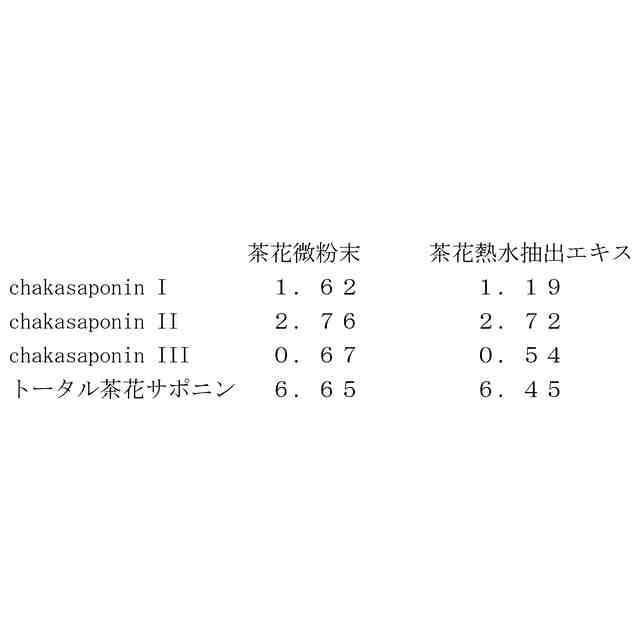 |  | 茶花微粉末 | 茶花熱水抽出エキス |
|---|---|---|
| chakasaponin I | 1.62 | 1.19 |
| chakasaponin II | 2.76 | 2.72 |
| chakasaponin III | 0.67 | 0.54 |
| トータル茶花サポニン | 6.65 | 6.45 |